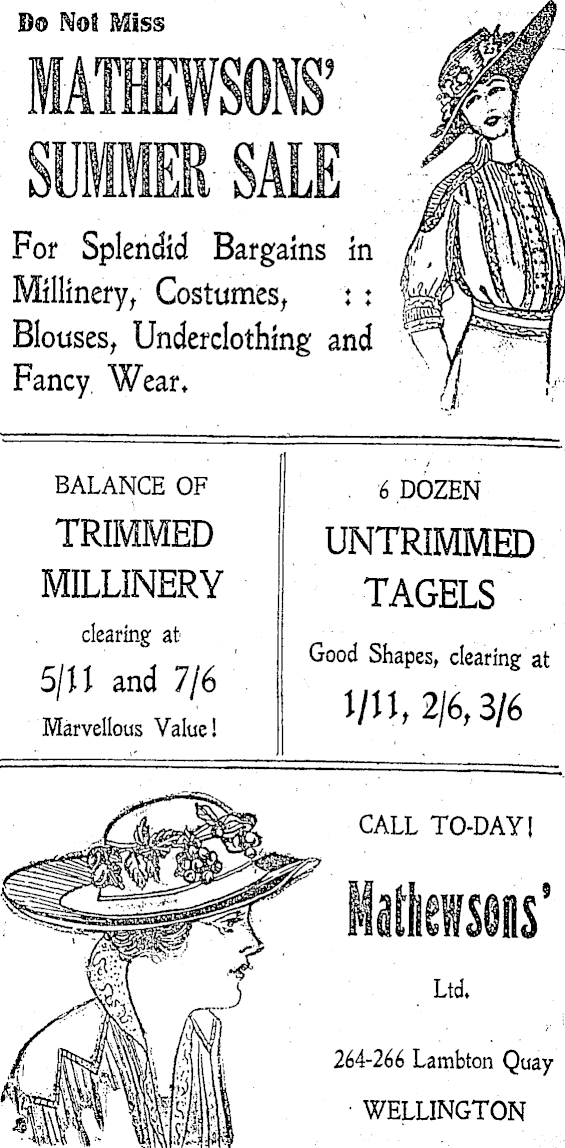 Do Not Miss

MATHEWSONS'
SUMMER SALE

For Splendid Bargains in Millinery, Costumes, : : Blouses, Underclothing and Fancy Wear.

BALANCE OF
TRIMMED
MILLINERY
clearing at
5/11 and 7/6
Marvellous Value!

6 DOZEN
UNTRIMMED
TAGELS
Good Shapes, clearing at
1/11, 2/6, 3/6

CALL TO-DAY!
Mathewsons'
Ltd.
264-266 Lambton Quay
WELLINGTON